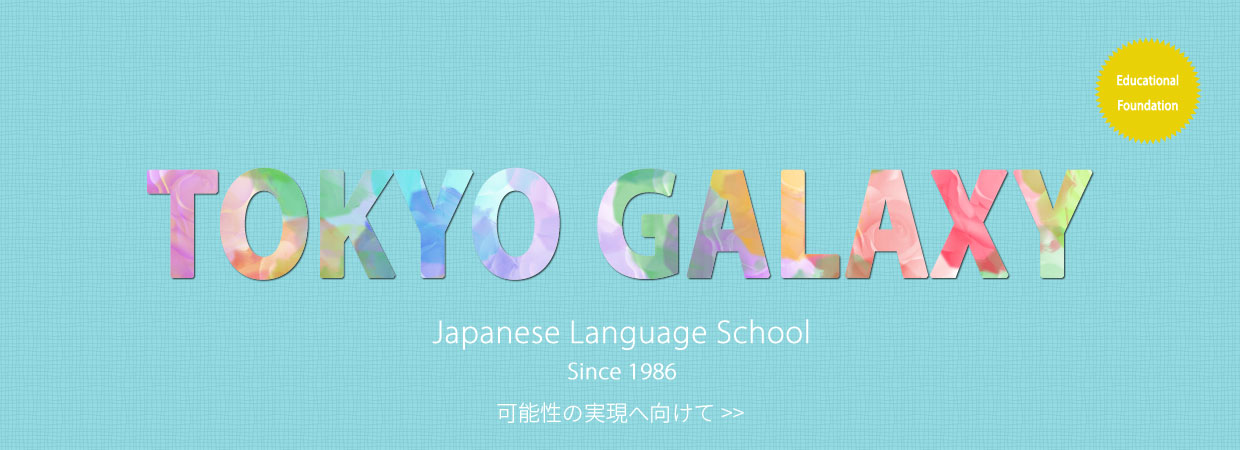 Educational
Foundation

TOKYO GALAXY

Japanese Language School

Since 1986

可能性の実現へ向けて >>